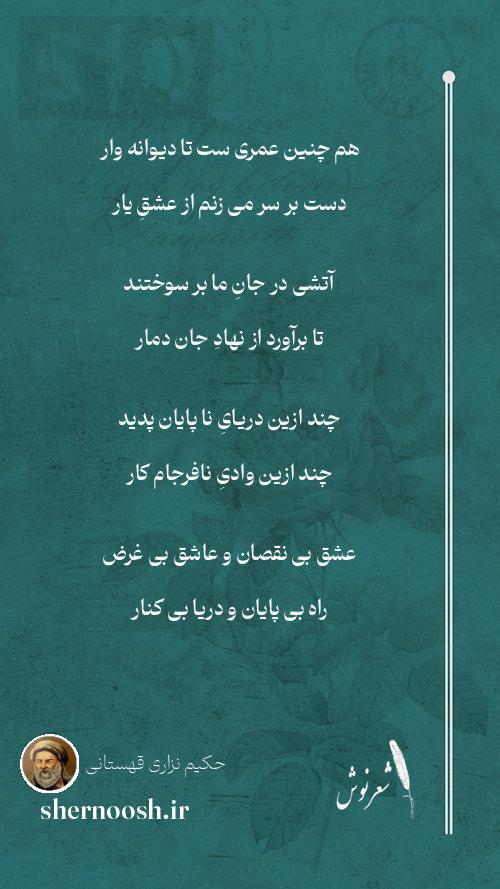 هم چنین عمری ست تا دیوانه وار

دست بر سر می زنم از عشقِ یار

آتشی در جانِ ما بر سوختند

تا برآورد از نهادِ جان دمار

چند ازین دریایِ نا پایان پدید

چند ازین وادیِ نافرجام کار

عشق بی نقصان و عاشق بی غرض

راه بی پایان و دریا بی کنار

حکیم نزاری قهستانی

shernoosh.ir

شعرنوش